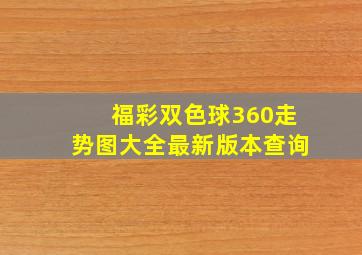 福彩双色球360走势图大全最新版本查询